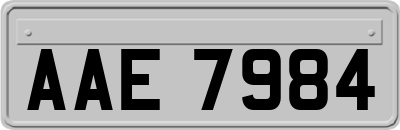 AAE 7984